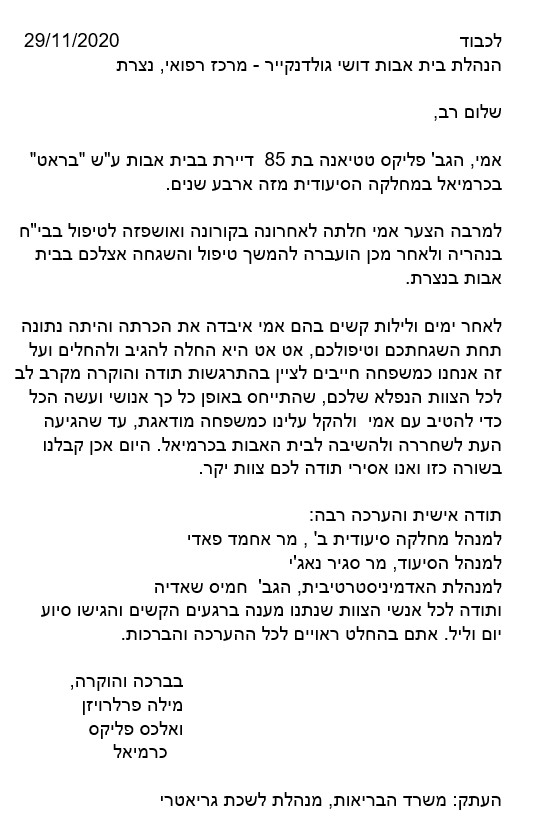 לכבוד 29/11/2020
הנהלת בית אבות דושי גולדנקייר - מרכז רפואי, נצרת

שלום רב,

אמי, הגב' פליקס טטיאנה בת 85 דיירת בבית אבות ע"ש "בראט" בכרמיאל במחלקה הסיעודית מזה ארבע שנים.

למרבה הצער אמי חלתה לאחרונה בקורונה ואושפזה לטיפול בבי"ח בנהריה ולאחר מכן הועברה להמשך טיפול והשגחה אצלכם בבית אבות בנצרת.

לאחר ימים ולילות קשים בהם אמי איבדה את הכרתה והיתה נתונה תחת השגחתכם וטיפולכם, אט אט היא החלה להגיב ולהחלים ועל זה אנחנו כמשפחה חייבים לציין בהתרגשות תודה והוקרה מקרב לב לכל הצוות הנפלא שלכם, שהתייחס באופן כל כך אנושי ועשה הכל כדי להטיב עם אמי ולהקל עלינו כמשפחה מודאגת, עד שהגיעה העת לשחררה ולהשיבה לבית האבות בכרמיאל. היום אכן קבלנו בשורה כזו ואנו אסירי תודה לכם צוות יקר.

תודה אישית והערכה רבה:
למנהל מחלקה סיעודית ב' , מר אחמד פאדי
למנהל הסיעוד, מר סגיר נאג'י
למנהלת האדמיניסטרטיבית, הגב' חמיס שאדיה
ותודה לכל אנשי הצוות שנתנו מענה ברגעים הקשים והגישו סיוע יום וליל. אתם בהחלט ראויים לכל ההערכה והברכות.

בברכה והוקרה,
מילה פרלרויזן
ואלכס פליקס
כרמיאל

העתק: משרד הבריאות, מנהלת לשכת גריאטרי